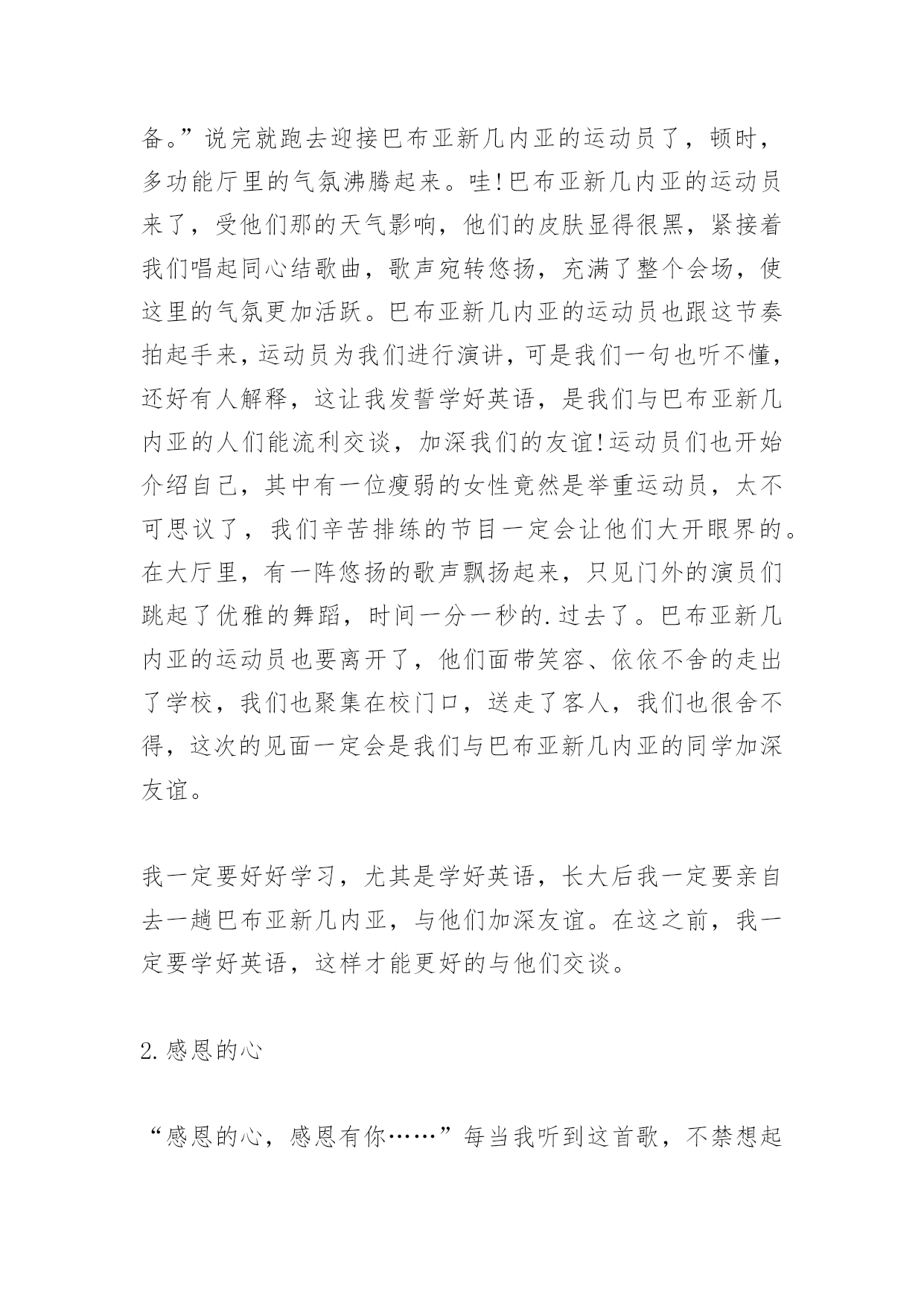 备。”说完就跑去迎接巴布亚新几内亚的运动员了，顿时，多功能厅里的气氛沸腾起来。哇!巴布亚新几内亚的运动员来了，受他们那的天气影响，他们的皮肤显得很黑，紧接着我们唱起同心结歌曲，歌声宛转悠扬，充满了整个会场，使这里的气氛更加活跃。巴布亚新几内亚的运动员也跟这节奏拍起手来，运动员为我们进行演讲，可是我们一句也听不懂，还好有人解释，这让我发誓学好英语，是我们与巴布亚新几内亚的人们能流利交谈，加深我们的友谊!运动员们也开始介绍自己，其中有一位瘦弱的女性竟然是举重运动员，太不可思议了，我们辛苦排练的节目一定会让他们大开眼界的。在大厅里，有一阵悠扬的歌声飘扬起来，只见门外的演员们跳起了优雅的舞蹈，时间一分一秒的.过去了。巴布亚新几内亚的运动员也要离开了，他们面带笑容、依依不舍的走出了学校，我们也聚集在校门口，送走了客人，我们也很舍不得，这次的见面一定会是我们与巴布亚新几内亚的同学加深友谊。

我一定要好好学习，尤其是学好英语，长大后我一定要亲自去一趟巴布亚新几内亚，与他们加深友谊。在这之前，我一定要学好英语，这样才能更好的与他们交谈。

2.感恩的心

“感恩的心，感恩有你……”每当我听到这首歌，不禁想起